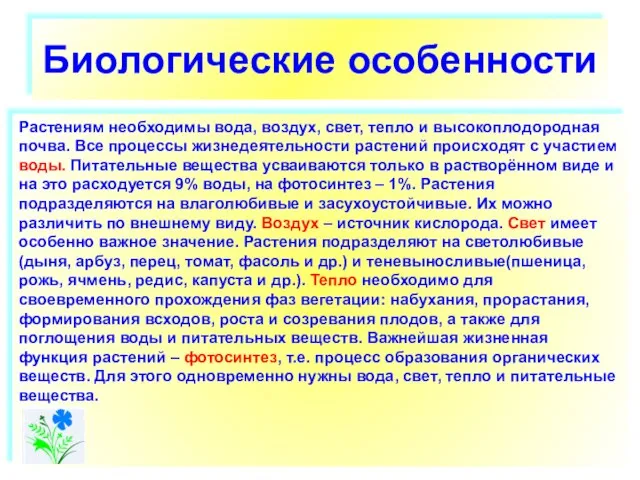 Биологические особенности

Растениям необходимы вода, воздух, свет, тепло и высокоплодородная почва. Все процессы жизнедеятельности растений происходят с участием воды. Питательные вещества усваиваются только в растворённом виде и на это расходуется 9% воды, на фотосинтез – 1%. Растения подразделяются на влаголюбивые и засухоустойчивые. Их можно различить по внешнему виду. Воздух – источник кислорода. Свет имеет особенно важное значение. Растения подразделяют на светолюбивые (дыня, арбуз, перец, томат, фасоль и др.) и теневыносливые(пшеница, рожь, ячмень, редис, капуста и др.). Тепло необходимо для своевременного прохождения фаз вегетации: набухания, прорастания, формирования всходов, роста и созревания плодов, а также для поглощения воды и питательных веществ. Важнейшая жизненная функция растений – фотосинтез, т.е. процесс образования органических веществ. Для этого одновременно нужны вода, свет, тепло и питательные вещества.